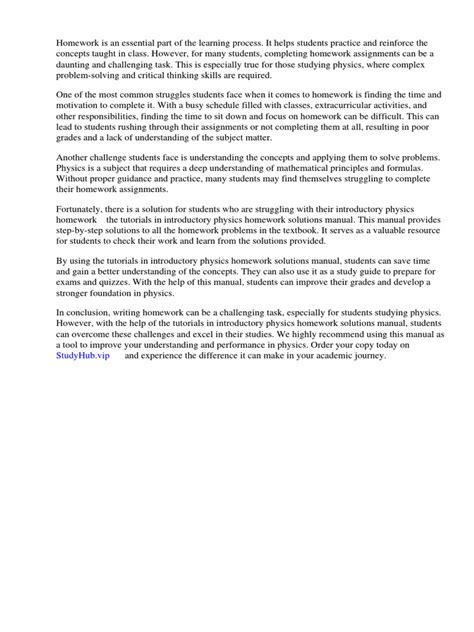 Homework is an essential part of the learning process. It helps students practice and reinforce the concepts taught in class. However, for many students, completing homework assignments can be a daunting and challenging task. This is especially true for those studying physics, where complex problem-solving and critical thinking skills are required.

One of the most common struggles students face when it comes to homework is finding the time and motivation to complete it. With a busy schedule filled with classes, extracurricular activities, and other responsibilities, finding the time to sit down and focus on homework can be difficult. This can lead to students rushing through their assignments or not completing them at all, resulting in poor grades and a lack of understanding of the subject matter.

Another challenge students face is understanding the concepts and applying them to solve problems. Physics is a subject that requires a deep understanding of mathematical principles and formulas. Without proper guidance and practice, many students may find themselves struggling to complete their homework assignments.

Fortunately, there is a solution for students who are struggling with their introductory physics homework the tutorials in introductory physics homework solutions manual. This manual provides step-by-step solutions to all the homework problems in the textbook. It serves as a valuable resource for students to check their work and learn from the solutions provided.

By using the tutorials in introductory physics homework solutions manual, students can save time and gain a better understanding of the concepts. They can also use it as a study guide to prepare for exams and quizzes. With the help of this manual, students can improve their grades and develop a stronger foundation in physics.

In conclusion, writing homework can be a challenging task, especially for students studying physics. However, with the help of the tutorials in introductory physics homework solutions manual, students can overcome these challenges and excel in their studies. We highly recommend using this manual as a tool to improve your understanding and performance in physics. Order your copy today on StudyHub.vip and experience the difference it can make in your academic journey.